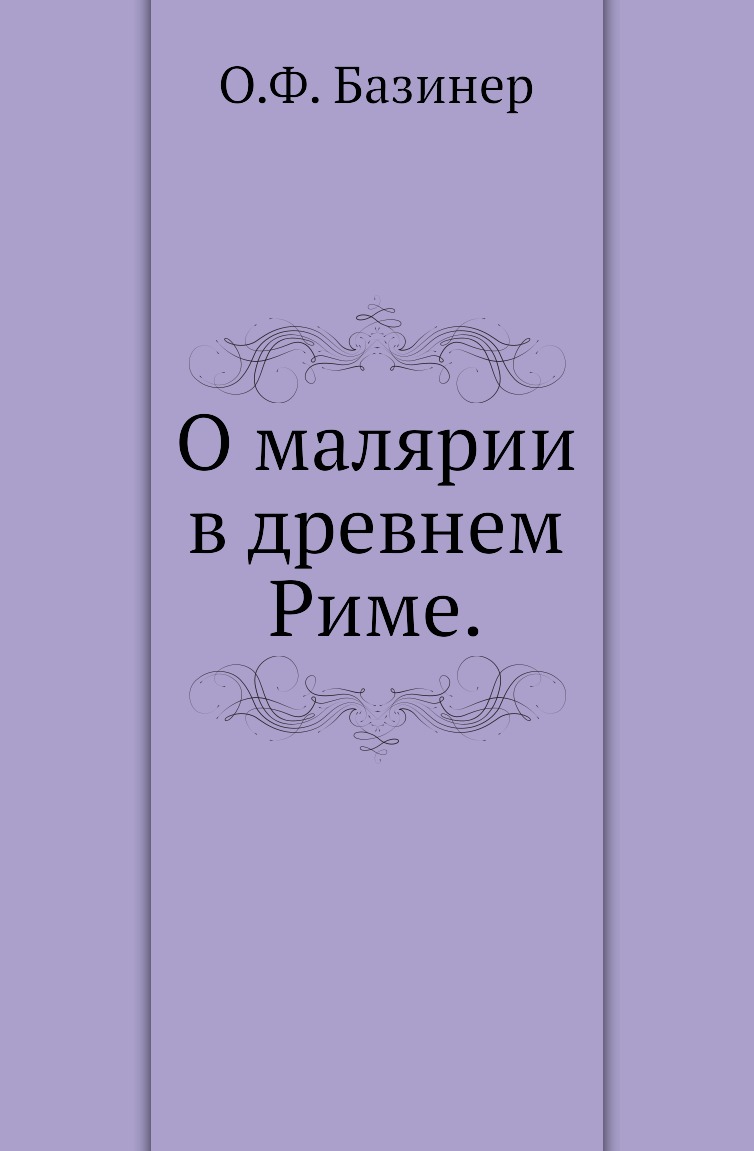 О.Ф. Базинер

О малярии в древнем Риме.